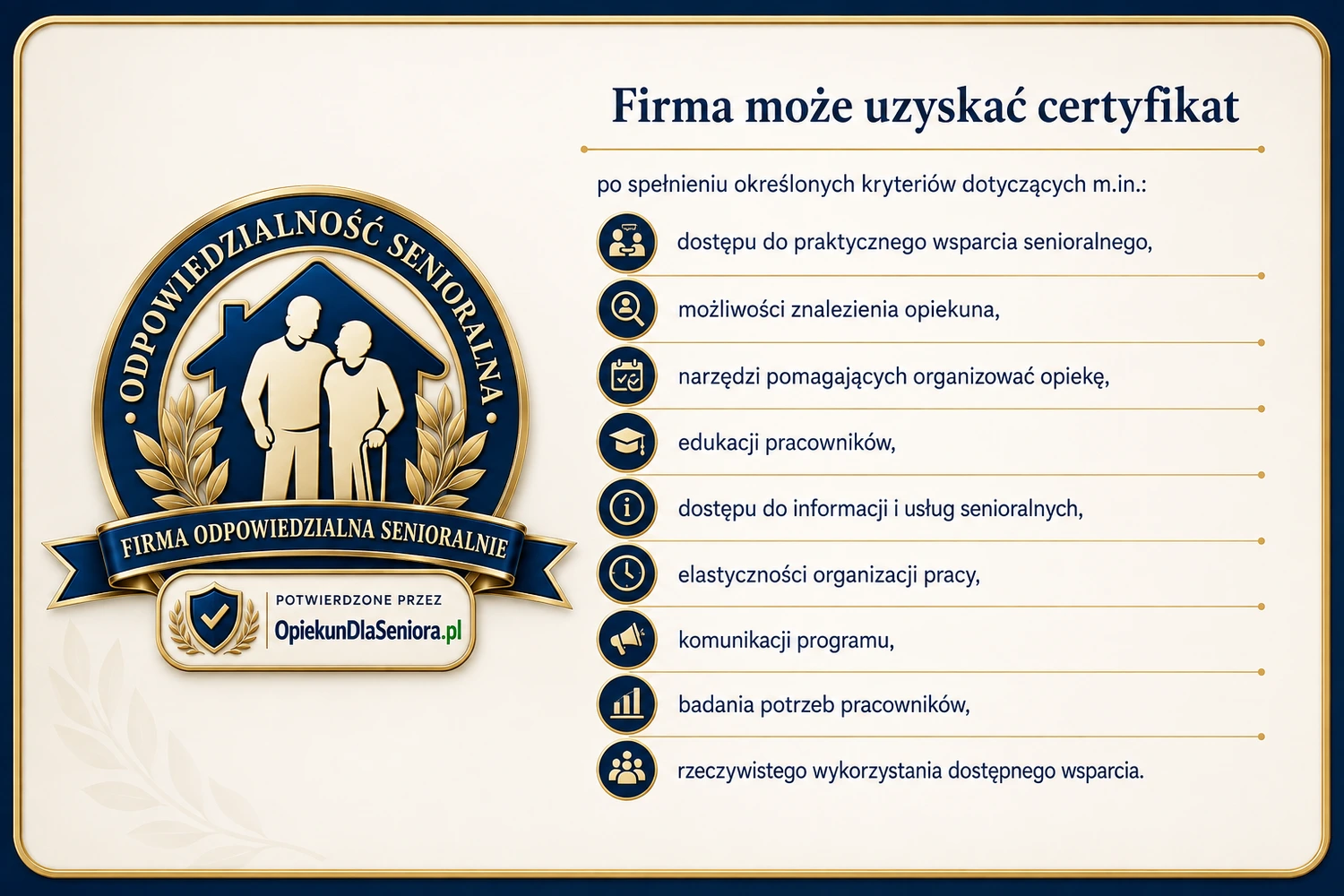 ODPOWIEDZIALNOŚĆ SENIORALNA

FIRMA ODPOWIEDZIALNA SENIORALNIE

POTWIERDZONE PRZEZ
OpiekunDlaSeniora.pl

Firma może uzyskać certyfikat

po spełnieniu określonych kryteriów dotyczących m.in.:

dostępu do praktycznego wsparcia senioralnego,

możliwości znalezienia opiekuna,

narzędzi pomagających organizować opiekę,

edukacji pracowników,

dostępu do informacji i usług senioralnych,

elastyczności organizacji pracy,

komunikacji programu,

badania potrzeb pracowników,

rzeczywistego wykorzystania dostępnego wsparcia.